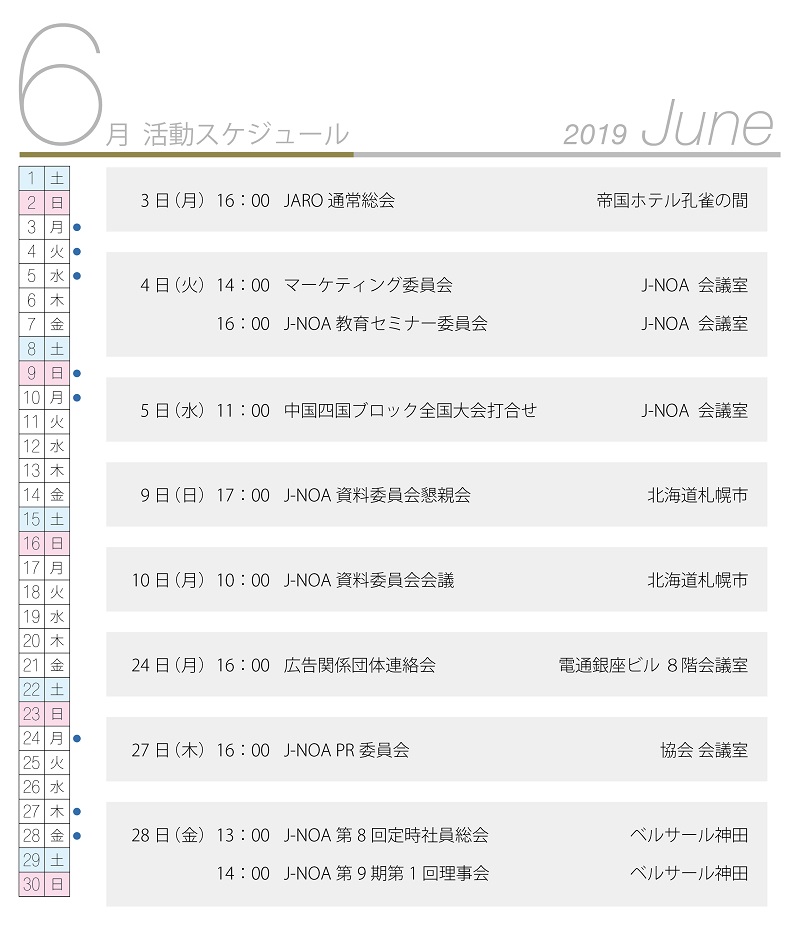 6月 活動スケジュール

2019 June

| 1 | 土 |
|---|---|
| 2 | 日 |
| 3 | 月 |
| 4 | 火 |
| 5 | 水 |
| 6 | 木 |
| 7 | 金 |
| 8 | 土 |
| 9 | 日 |
| 10 | 月 |
| 11 | 火 |
| 12 | 水 |
| 13 | 木 |
| 14 | 金 |
| 15 | 土 |
| 16 | 日 |
| 17 | 月 |
| 18 | 火 |
| 19 | 水 |
| 20 | 木 |
| 21 | 金 |
| 22 | 土 |
| 23 | 日 |
| 24 | 月 |
| 25 | 火 |
| 26 | 水 |
| 27 | 木 |
| 28 | 金 |
| 29 | 土 |
| 30 | 日 |

3日(月) 16:00 JARO通常総会 帝国ホテル孔雀の間

4日(火) 14:00 マーケティング委員会 J-NOA 会議室
16:00 J-NOA教育セミナー委員会 J-NOA 会議室

5日(水) 11:00 中国四国ブロック全国大会打合せ J-NOA 会議室

9日(日) 17:00 J-NOA資料委員会懇親会 北海道札幌市

10日(月) 10:00 J-NOA資料委員会会議 北海道札幌市

24日(月) 16:00 広告関係団体連絡会 電通銀座ビル 8階会議室

27日(木) 16:00 J-NOA PR委員会 協会 会議室

28日(金) 13:00 J-NOA第8回定時社員総会 ベルサール神田
14:00 J-NOA第9期第1回理事会 ベルサール神田